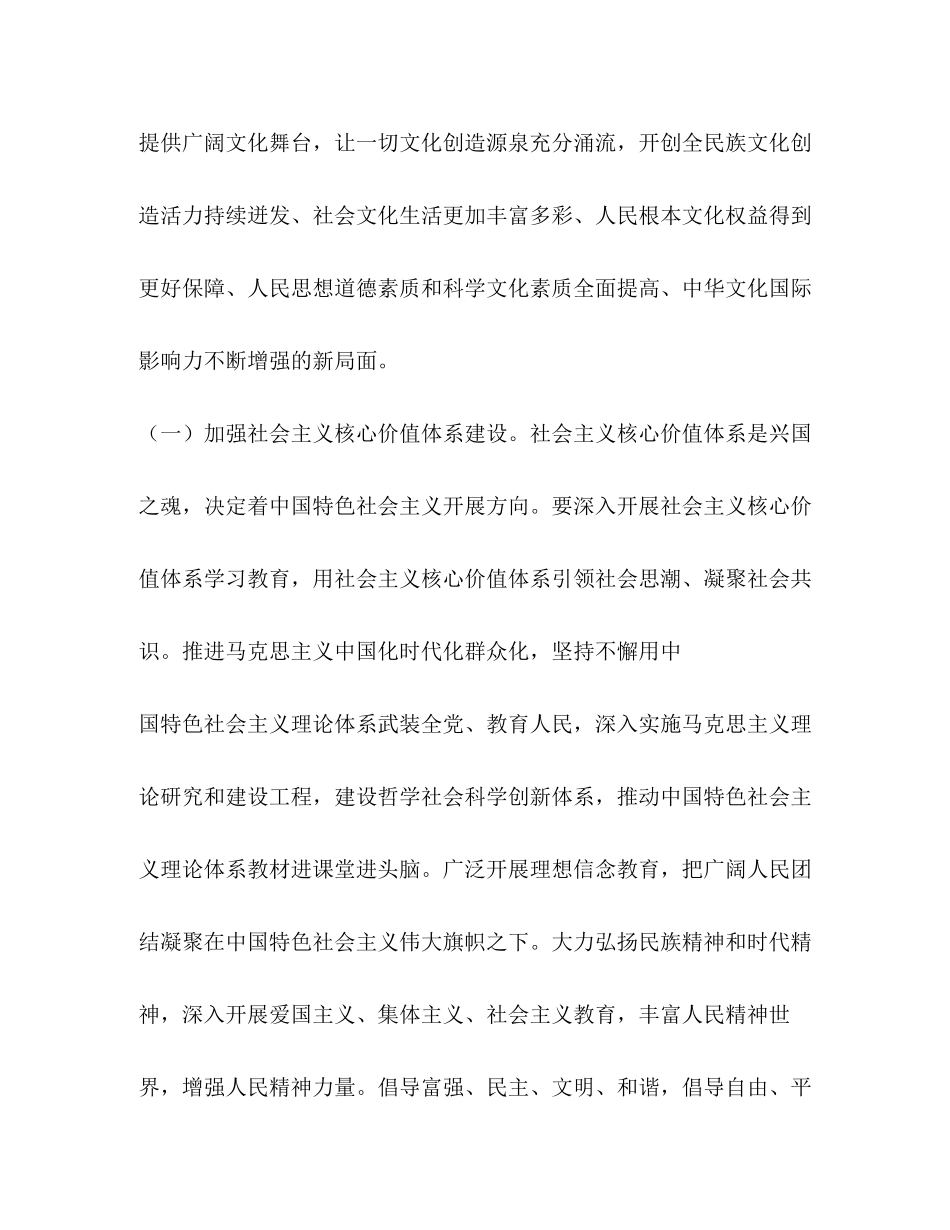 提供广阔文化舞台，让一切文化创造源泉充分涌流，开创全民族文化创造活力持续迸发、社会文化生活更加丰富多彩、人民根本文化权益得到更好保障、人民思想道德素质和科学文化素质全面提高、中华文化国际影响力不断增强的新局面。

（一）加强社会主义核心价值体系建设。社会主义核心价值体系是兴国之魂，决定着中国特色社会主义开展方向。要深入开展社会主义核心价值体系学习教育，用社会主义核心价值体系引领社会思潮、凝聚社会共识。推进马克思主义中国化时代化群众化，坚持不懈用中

国特色社会主义理论体系武装全党、教育人民，深入实施马克思主义理论研究和建设工程，建设哲学社会科学创新体系，推动中国特色社会主义理论体系教材进课堂进头脑。广泛开展理想信念教育，把广阔人民团结凝聚在中国特色社会主义伟大旗帜之下。大力弘扬民族精神和时代精神，深入开展爱国主义、集体主义、社会主义教育，丰富人民精神世界，增强人民精神力量。倡导富强、民主、文明、和谐，倡导自由、平